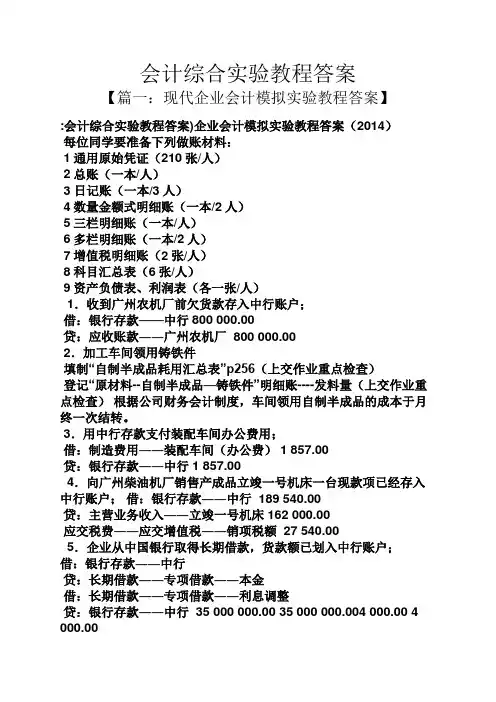 会计综合实验教程答案

【篇一：现代企业会计模拟实验教程答案】

:会计综合实验教程答案)企业会计模拟实验教程答案（2014）

每位同学要准备下列做账材料：

1 通用原始凭证（210 张/人）

2 总账（一本/人）

3 日记账（一本/3 人）

4 数量金额式明细账（一本/2 人）

5 三栏明细账（一本/人）

6 多栏明细账（一本/2 人）

7 增值税明细账（2 张/人）

8 科目汇总表（6 张/人）

9 资产负债表、利润表（各一张/人）

1．收到广州农机厂前欠货款存入中行账户；

借：银行存款——中行 800 000.00

贷：应收账款——广州农机厂 800 000.00

2．加工车间领用铸铁件

填制“自制半成品耗用汇总表”p256（上交作业重点检查）

登记“原材料--自制半成品—铸铁件”明细账----发料量（上交作业重点检查） 根据公司财务会计制度，车间领用自制半成品的成本于月终一次结转。

3．用中行存款支付装配车间办公费用；

借：制造费用——装配车间（办公费） 1 857.00

贷：银行存款——中行 1 857.00

4．向广州柴油机厂销售产成品立竣一号机床一台现款项已经存入中行账户； 借：银行存款——中行 189 540.00

贷：主营业务收入——立竣一号机床 162 000.00

应交税费——应交增值税——销项税额 27 540.00

5．企业从中国银行取得长期借款，贷款额已划入中行账户；

借：银行存款——中行

贷：长期借款——专项借款——本金

借：长期借款——专项借款——利息调整

贷：银行存款——中行 35 000 000.00 35 000 000.004 000.00 4 000.00